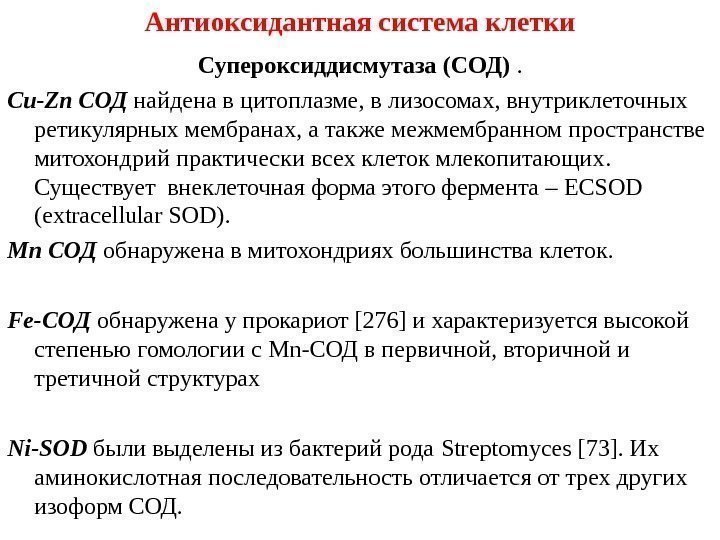 Антиоксидантная система клетки

Супероксиддисмутаза (СОД) .

Cu-Zn СОД найдена в цитоплазме, в лизосомах, внутриклеточных ретикулярных мембранах, а также межмембранном пространстве митохондрий практически всех клеток млекопитающих. Существует внеклеточная форма этого фермента – ECSOD (extracellular SOD).

Mn СОД обнаружена в митохондриях большинства клеток.

Fe-СОД обнаружена у прокариот [276] и характеризуется высокой степенью гомологии с Mn-СОД в первичной, вторичной и третичной структурах

Ni-SOD были выделены из бактерий рода Streptomyces [73]. Их аминокислотная последовательность отличается от трех других изоформ СОД.